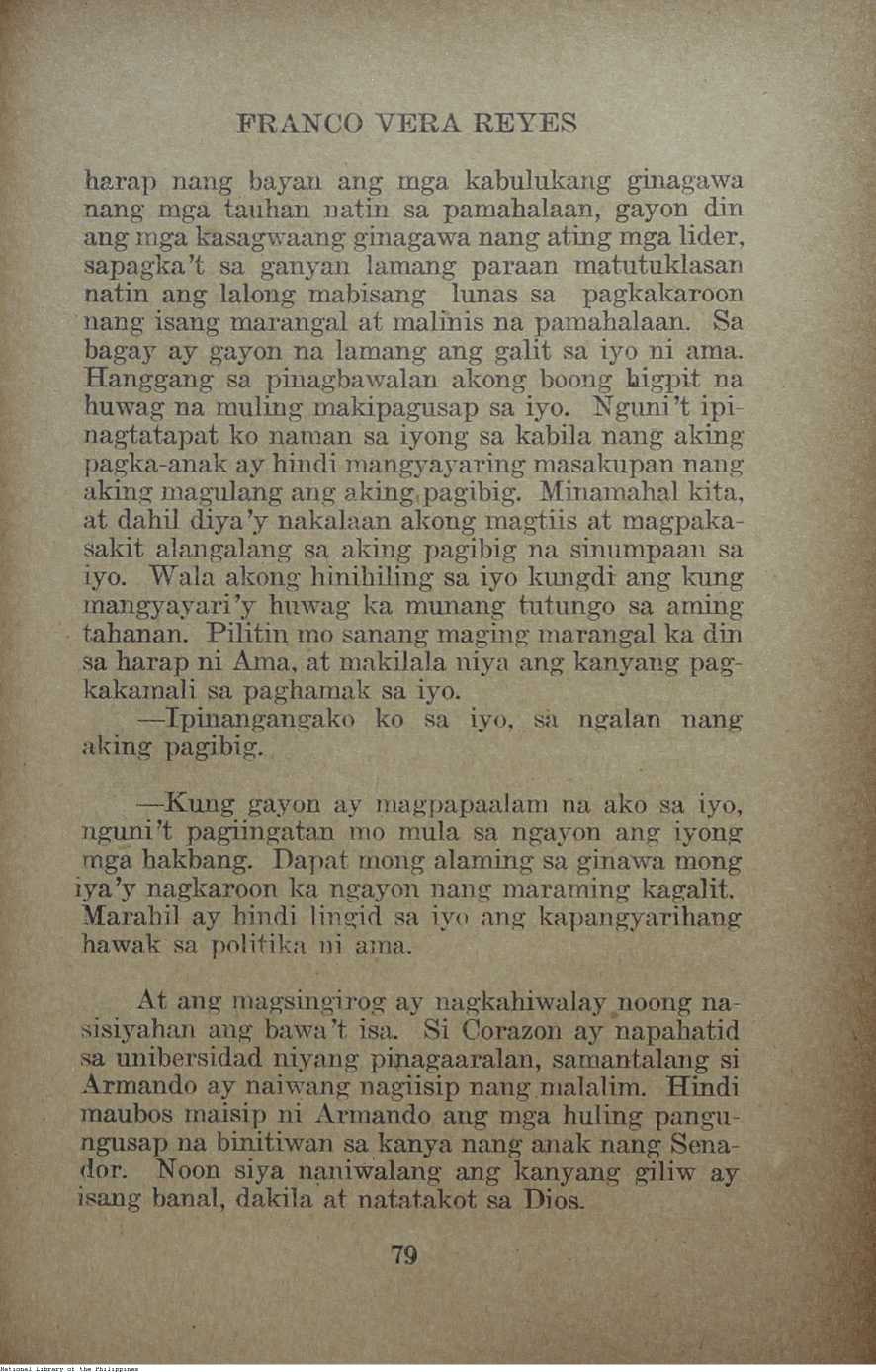 FRANCO VERA REYES

harap nang bayan ang mga kabulukang ginagawa nang mga tauhan natin sa pamahalaan, gayon din ang mga kasagwaang ginagawa nang ating mga lider, sapagka't sa ganyan lamang paraan matutuklasan natin ang lalong mabisang lunas sa pagkakaroon nang isang marangal at malinis na pamahalaan. Sa bagay ay gayon na lamang ang galit sa iyo ni ama. Hanggang sa pinagbawalan akong boong higpit na huwag na muling makipagusap sa iyo. Nguni't ipinagtatapat ko naman sa iyong sa kabila nang aking pagka-anak ay hindi mangyayaring masakupan nang aking magulang ang aking pagibig. Minamahal kita, at dahil diya'y nakalaan akong magtiis at magpakasakit alangalang sa aking pagibig na sinumpaan sa iyo. Wala akong hinihiling sa iyo kungdi ang kung mangyayari'y huwag ka munang tutungo sa aming tahanan. Pilitin mo sanang maging marangal ka din sa harap ni Ama, at makilala niya ang kanyang pagkakamali sa paghamak sa iyo.

—Ipinangangako ko sa iyo, sa ngalan nang aking pagibig.

—Kung gayon ay magpapaalam na ako sa iyo, nguni't pagiingatan mo mula sa ngayon ang iyong mga hakbang. Dapat mong alaming sa ginawa mong iya'y nagkaroon ka ngayon nang maraming kagalit. Marahil ay hindi lingid sa iyo ang kapangyarihang hawak sa politika ni ama.

At ang magsingirog ay nagkahiwalay noong nasisiyahan ang bawa't isa. Si Corazon ay napahatid sa unibersidad niyang pinagaaralan, samantalang si Armando ay naiwang nagiisip nang malalim. Hindi maubos maisip ni Armando ang mga huling pangungusap na binitiwan sa kanya nang anak nang Senador. Noon siya naniwalang ang kanyang giliw ay isang banal, dakila at natatakot sa Dios.

79

National Library of the Philippines